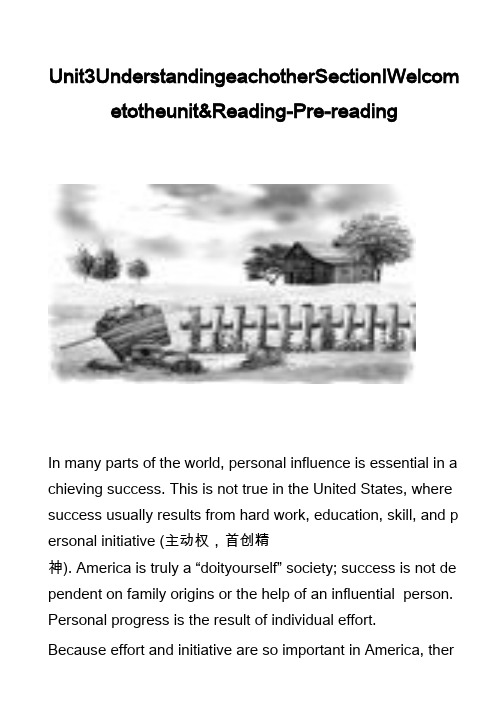 Unit3UnderstandingeachotherSectionIWelcometotheunit&Reading-Pre-reading

In many parts of the world, personal influence is essential in achieving success. This is not true in the United States, where success usually results from hard work, education, skill, and personal initiative (主动权，首创精神). America is truly a “doityourself” society; success is not dependent on family origins or the help of an influential person. Personal progress is the result of individual effort.

Because effort and initiative are so important in America, ther